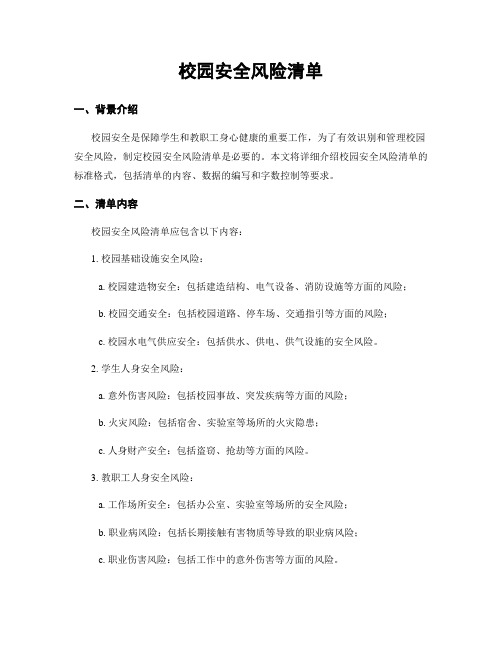 校园安全风险清单

一、背景介绍

校园安全是保障学生和教职工身心健康的重要工作，为了有效识别和管理校园安全风险，制定校园安全风险清单是必要的。本文将详细介绍校园安全风险清单的标准格式，包括清单的内容、数据的编写和字数控制等要求。

二、清单内容

校园安全风险清单应包含以下内容：

1. 校园基础设施安全风险：

a. 校园建造物安全：包括建造结构、电气设备、消防设施等方面的风险；

b. 校园交通安全：包括校园道路、停车场、交通指引等方面的风险；

c. 校园水电气供应安全：包括供水、供电、供气设施的安全风险。

2. 学生人身安全风险：

a. 意外伤害风险：包括校园事故、突发疾病等方面的风险；

b. 火灾风险：包括宿舍、实验室等场所的火灾隐患；

c. 人身财产安全：包括盗窃、抢劫等方面的风险。

3. 教职工人身安全风险：

a. 工作场所安全：包括办公室、实验室等场所的安全风险；

b. 职业病风险：包括长期接触有害物质等导致的职业病风险；

c. 职业伤害风险：包括工作中的意外伤害等方面的风险。